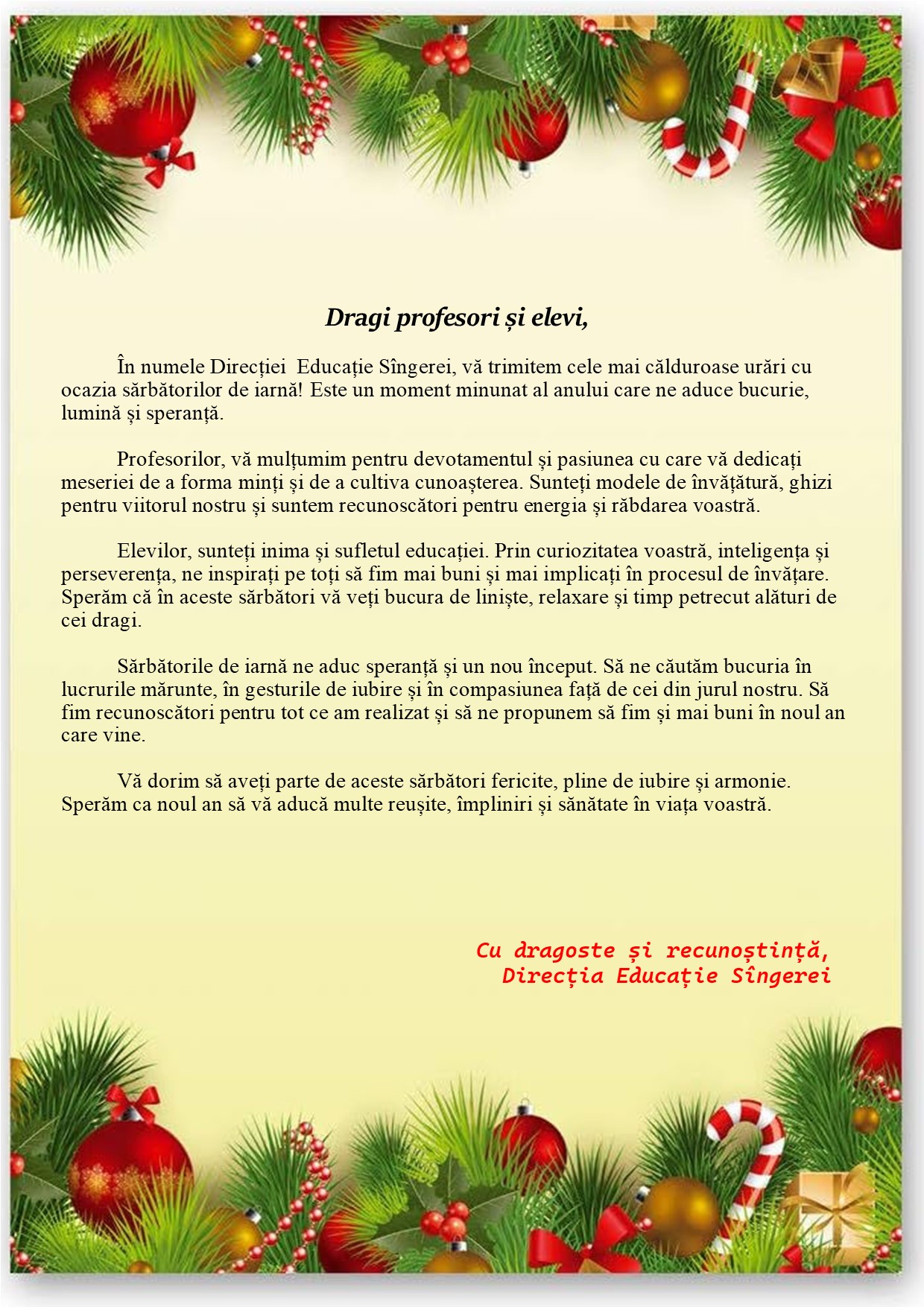 Dragi profesori și elevi,

În numele Direcției Educație Sîngerei, vă trimitem cele mai călduroase urări cu ocazia sărbătorilor de iarnă! Este un moment minunat al anului care ne aduce bucurie, lumină și speranță.

Profesorilor, vă mulțumim pentru devotamentul și pasiunea cu care vă dedicați meseriei de a forma minți și de a cultiva cunoașterea. Sunteți modele de învățătură, ghizi pentru viitorul nostru și suntem recunoscători pentru energia și răbdarea voastră.

Elevilor, sunteți inima și sufletul educației. Prin curiozitatea voastră, inteligența și perseverența, ne inspirați pe toți să fim mai buni și mai implicați în procesul de învățare. Sperăm că în aceste sărbători vă veți bucura de liniște, relaxare și timp petrecut alături de cei dragi.

Sărbătorile de iarnă ne aduc speranță și un nou început. Să ne căutăm bucuria în lucrurile mărunte, în gesturile de iubire și în compasiunea față de cei din jurul nostru. Să fim recunoscători pentru tot ce am realizat și să ne propunem să fim și mai buni în noul an care vine.

Vă dorim să aveți parte de aceste sărbători fericite, pline de iubire și armonie. Sperăm ca noul an să vă aducă multe reușite, împliniri și sănătate în viața voastră.

Cu dragoste și recunoștință,
Direcția Educație Sîngerei